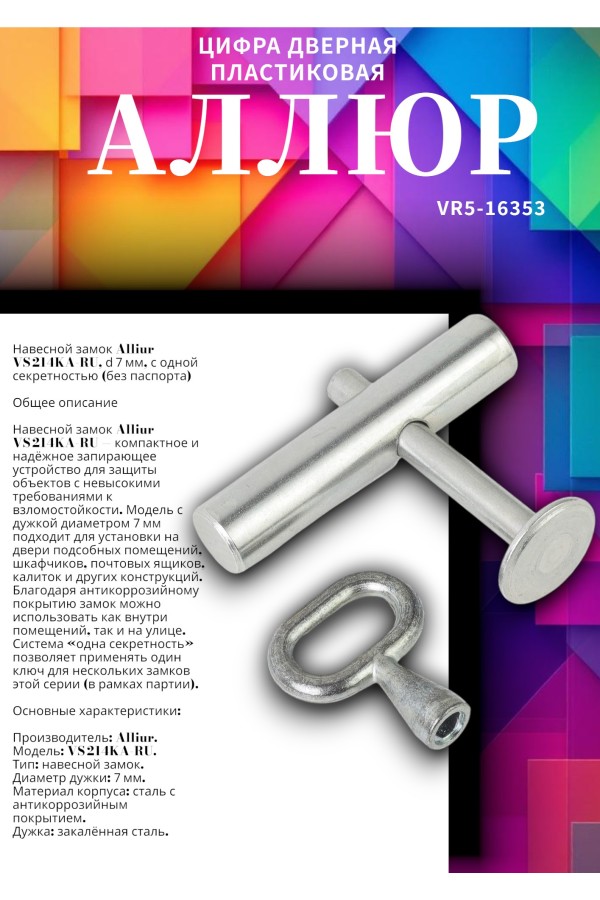 ЦИФРА ДВЕРНАЯ ПЛАСТИКОВАЯ

АЛЛЮР

VR5-16353

Навесной замок Alliur VS214KA-RU, d 7 мм, с одной секретностью (без паспорта)

Общее описание

Навесной замок Alliur VS214KA-RU — компактное и надёжное запирающее устройство для защиты объектов с невысокими требованиями к взломостойкости. Модель с дужкой диаметром 7 мм подходит для установки на двери подсобных помещений, шкафчиков, почтовых ящиков, калиток и других конструкций. Благодаря антикоррозийному покрытию замок можно использовать как внутри помещений, так и на улице. Система «одна секретность» позволяет применять один ключ для нескольких замков этой серии (в рамках партии).

Основные характеристики:

Производитель: Alliur.
Модель: VS214KA-RU.
Тип: навесной замок.
Диаметр дужки: 7 мм.
Материал корпуса: сталь с антикоррозийным покрытием.
Дужка: закалённая сталь.